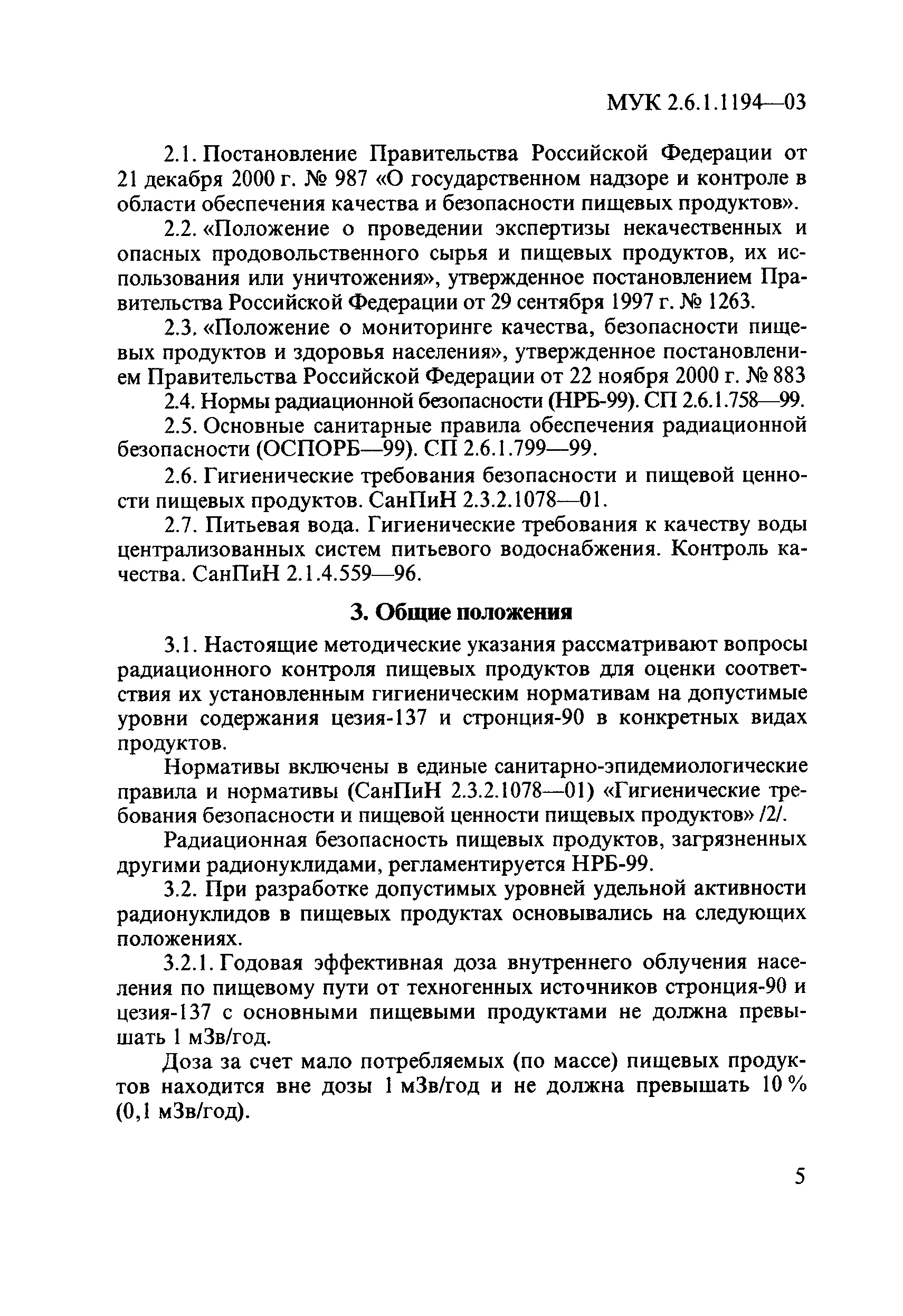 МУК 2.6.1.1194—03

2.1. Постановление Правительства Российской Федерации от 21 декабря 2000 г. № 987 «О государственном надзоре и контроле в области обеспечения качества и безопасности пищевых продуктов».

2.2. «Положение о проведении экспертизы некачественных и опасных продовольственного сырья и пищевых продуктов, их использования или уничтожения», утвержденное постановлением Правительства Российской Федерации от 29 сентября 1997 г. № 1263.

2.3. «Положение о мониторинге качества, безопасности пищевых продуктов и здоровья населения», утвержденное постановлением Правительства Российской Федерации от 22 ноября 2000 г. № 883

2.4. Нормы радиационной безопасности (НРБ-99). СП 2.6.1.758—99.

2.5. Основные санитарные правила обеспечения радиационной безопасности (ОСПОРБ—99). СП 2.6.1.799—99.

2.6. Гигиенические требования безопасности и пищевой ценности пищевых продуктов. СанПиН 2.3.2.1078—01.

2.7. Питьевая вода. Гигиенические требования к качеству воды централизованных систем питьевого водоснабжения. Контроль качества. СанПиН 2.1.4.559—96.

3. Общие положения

3.1. Настоящие методические указания рассматривают вопросы радиационного контроля пищевых продуктов для оценки соответствия их установленным гигиеническим нормативам на допустимые уровни содержания цезия-137 и стронция-90 в конкретных видах продуктов.

Нормативы включены в единые санитарно-эпидемиологические правила и нормативы (СанПиН 2.3.2.1078—01) «Гигиенические требования безопасности и пищевой ценности пищевых продуктов» /2/.

Радиационная безопасность пищевых продуктов, загрязненных другими радионуклидами, регламентируется НРБ-99.

3.2. При разработке допустимых уровней удельной активности радионуклидов в пищевых продуктах основывались на следующих положениях.

3.2.1. Годовая эффективная доза внутреннего облучения населения по пищевому пути от техногенных источников стронция-90 и цезия-137 с основными пищевыми продуктами не должна превышать 1 мЗв/год.

Доза за счет мало потребляемых (по массе) пищевых продуктов находится вне дозы 1 мЗв/год и не должна превышать 10 % (0,1 мЗв/год).

5